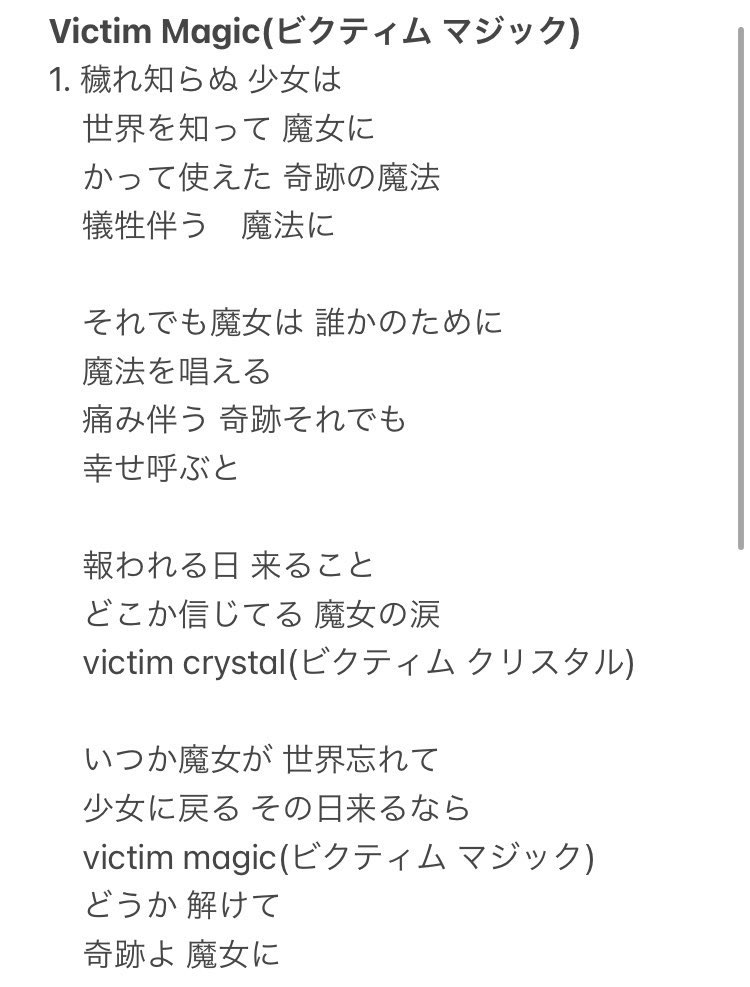 Victim Magic(ビクティム マジック)
1. 穢れ知らぬ 少女は
世界を知って 魔女に
かって使えた 奇跡の魔法
犠牲伴う　魔法に

それでも魔女は 誰かのために
魔法を唱える
痛み伴う 奇跡それでも
幸せ呼ぶと

報われる日 来ること
どこか信じてる 魔女の涙
victim crystal(ビクティム クリスタル)

いつか魔女が 世界忘れて
少女に戻る その日来るなら
victim magic(ビクティム マジック)
どうか 解けて
奇跡よ 魔女に